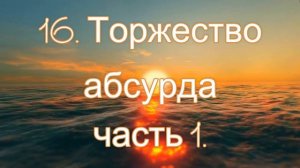 16. Торжество абсурда часть 1.